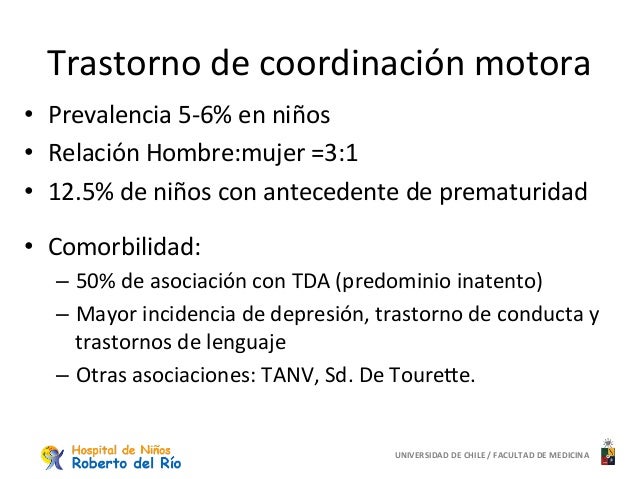 Trastorno de coordinación motora

• Prevalencia 5-6% en niños
• Relación Hombre:mujer =3:1
• 12.5% de niños con antecedente de prematuridad

• Comorbilidad:
– 50% de asociación con TDA (predominio inatento)
– Mayor incidencia de depresión, trastorno de conducta y trastornos de lenguaje
– Otras asociaciones: TANV, Sd. De Tourette.

Hospital de Niños
Roberto del Río

UNIVERSIDAD DE CHILE / FACULTAD DE MEDICINA